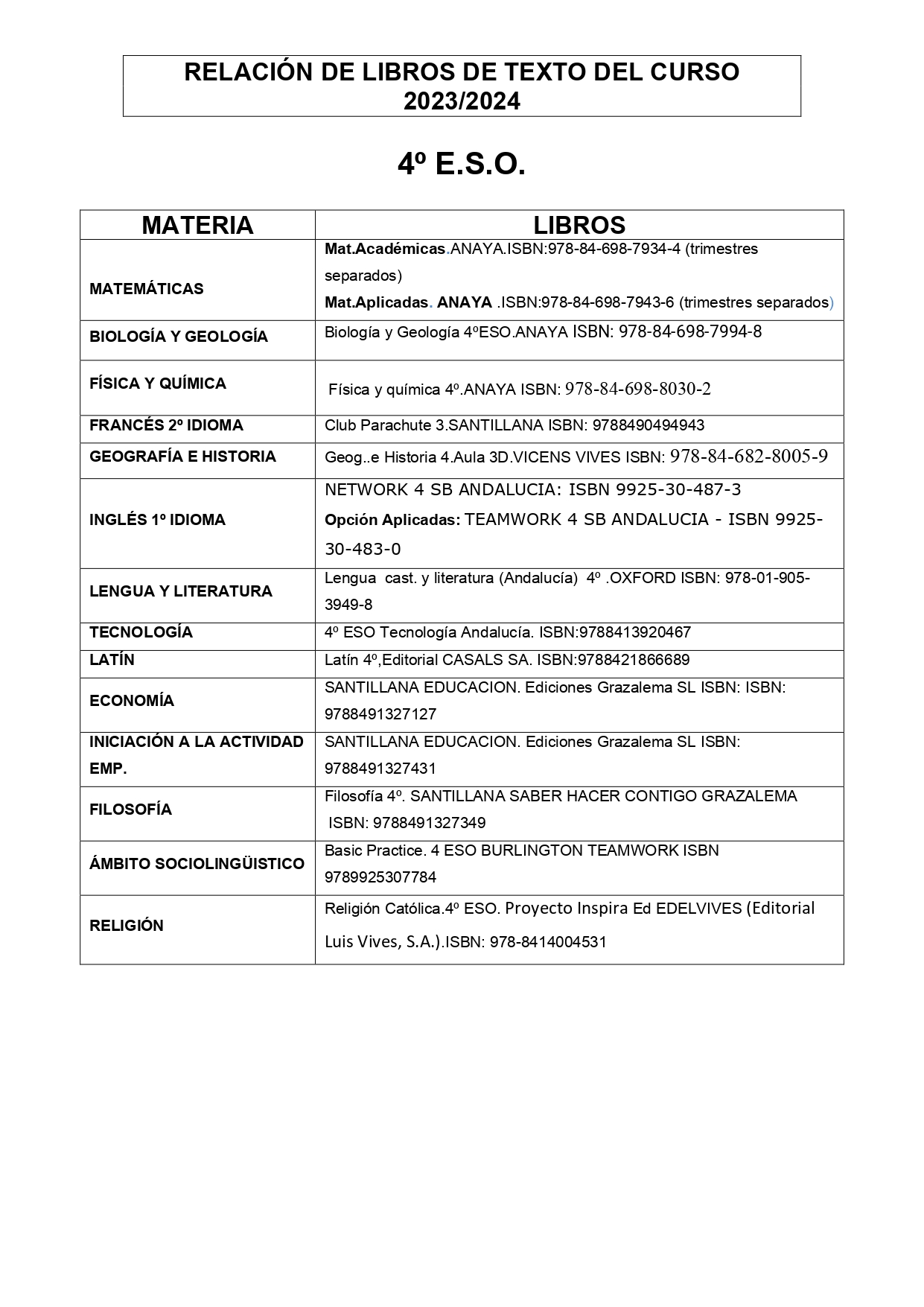 RELACIÓN DE LIBROS DE TEXTO DEL CURSO 2023/2024

4º E.S.O.

| MATERIA | LIBROS |
|---|---|
| MATEMÁTICAS | Mat.Académicas.ANAYA.ISBN:978-84-698-7934-4 (trimestres separados) Mat.Aplicadas. ANAYA .ISBN:978-84-698-7943-6 (trimestres separados) |
| BIOLOGÍA Y GEOLOGÍA | Biología y Geología 4ºESO.ANAYA ISBN: 978-84-698-7994-8 |
| FÍSICA Y QUÍMICA | Física y química 4º.ANAYA ISBN: 978-84-698-8030-2 |
| FRANCÉS 2º IDIOMA | Club Parachute 3.SANTILLANA ISBN: 9788490494943 |
| GEOGRAFÍA E HISTORIA | Geog..e Historia 4.Aula 3D.VICENS VIVES ISBN: 978-84-682-8005-9 |
| INGLÉS 1º IDIOMA | NETWORK 4 SB ANDALUCIA: ISBN 9925-30-487-3 Opción Aplicadas: TEAMWORK 4 SB ANDALUCIA - ISBN 9925-30-483-0 |
| LENGUA Y LITERATURA | Lengua cast. y literatura (Andalucía) 4º .OXFORD ISBN: 978-01-905-3949-8 |
| TECNOLOGÍA | 4º ESO Tecnología Andalucía. ISBN:9788413920467 |
| LATÍN | Latín 4º,Editorial CASALS SA. ISBN:9788421866689 |
| ECONOMÍA | SANTILLANA EDUCACION. Ediciones Grazalema SL ISBN: ISBN: 9788491327127 |
| INICIACIÓN A LA ACTIVIDAD EMP. | SANTILLANA EDUCACION. Ediciones Grazalema SL ISBN: 9788491327431 |
| FILOSOFÍA | Filosofía 4º. SANTILLANA SABER HACER CONTIGO GRAZALEMA ISBN: 9788491327349 |
| ÁMBITO SOCIOLINGÜISTICO | Basic Practice. 4 ESO BURLINGTON TEAMWORK ISBN 9789925307784 |
| RELIGIÓN | Religión Católica.4º ESO. Proyecto Inspira Ed EDELVIVES (Editorial Luis Vives, S.A.).ISBN: 978-8414004531 |